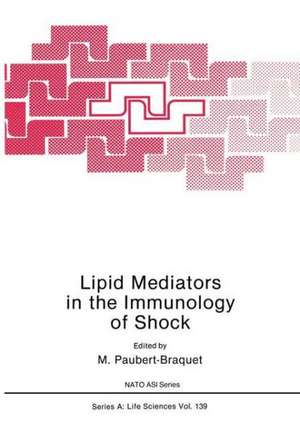 Lipid Mediators in the Immunology of Shock

Edited by
M. Paubert-Braquet

NATO ASI Series

Series A: Life Sciences Vol. 139